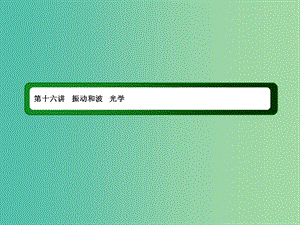 第十六讲　振动和波　光学